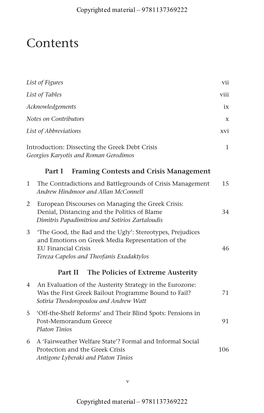 Copyrighted material – 9781137369222

Contents

List of Figures vii
List of Tables viii
Acknowledgements ix
Notes on Contributors x
List of Abbreviations xvi

Introduction: Dissecting the Greek Debt Crisis 1
Georgios Karyotis and Roman Gerodimos

Part I Framing Contests and Crisis Management

1 The Contradictions and Battlegrounds of Crisis Management 15
Andrew Hindmoor and Allan McConnell

2 European Discourses on Managing the Greek Crisis: Denial, Distancing and the Politics of Blame 34
Dimitris Papadimitriou and Sotirios Zartaloudis

3 'The Good, the Bad and the Ugly': Stereotypes, Prejudices and Emotions on Greek Media Representation of the EU Financial Crisis 46
Tereza Capelos and Theofanis Exadaktylos

Part II The Policies of Extreme Austerity

4 An Evaluation of the Austerity Strategy in the Eurozone: Was the First Greek Bailout Programme Bound to Fail? 71
Sotiria Theodoropoulou and Andrew Watt

5 'Off-the-Shelf Reforms' and Their Blind Spots: Pensions in Post-Memorandum Greece 91
Platon Tinios

6 A 'Fairweather Welfare State'? Formal and Informal Social Protection and the Greek Crisis 106
Antigone Lyberaki and Platon Tinios

v

Copyrighted material – 9781137369222